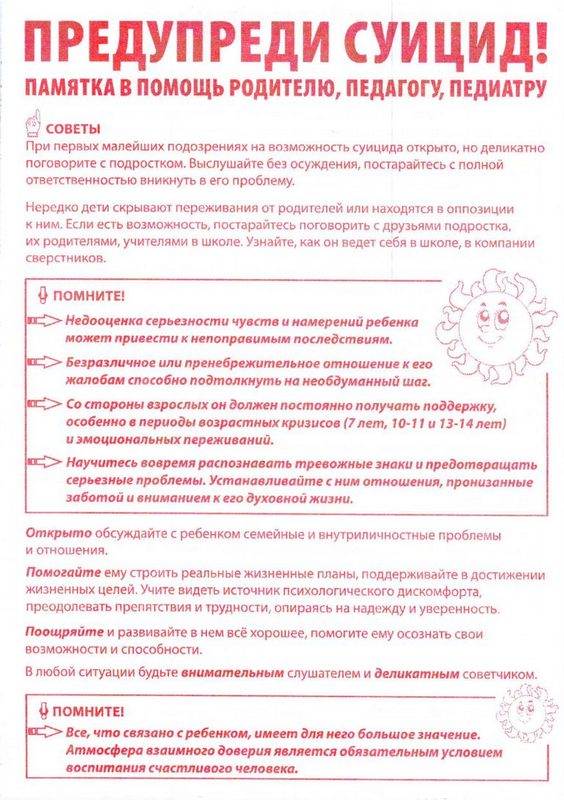 ПРЕДУПРЕДИ СУИЦИД!
ПАМЯТКА В ПОМОЩЬ РОДИТЕЛЮ, ПЕДАГОГУ, ПЕДИАТРУ

СОВЕТЫ
При первых малейших подозрениях на возможность суицида открыто, но деликатно поговорите с подростком. Выслушайте без осуждения, постарайтесь с полной ответственностью вникнуть в его проблему.

Нередко дети скрывают переживания от родителей или находятся в оппозиции к ним. Если есть возможность, постарайтесь поговорить с друзьями подростка, их родителями, учителями в школе. Узнайте, как он ведет себя в школе, в компании сверстников.

ПОМНИТЕ!
Недооценка серьезности чувств и намерений ребенка может привести к непоправимым последствиям.
Безразличное или пренебрежительное отношение к его жалобам способно подтолкнуть на необдуманный шаг.
Со стороны взрослых он должен постоянно получать поддержку, особенно в периоды возрастных кризисов (7 лет, 10-11 и 13-14 лет) и эмоциональных переживаний.
Научитесь вовремя распознавать тревожные знаки и предотвращать серьезные проблемы. Устанавливайте с ним отношения, пронизанные заботой и вниманием к его духовной жизни.

Открыто обсуждайте с ребенком семейные и внутриличностные проблемы и отношения.

Помогайте ему строить реальные жизненные планы, поддерживайте в достижении жизненных целей. Учите видеть источник психологического дискомфорта, преодолевать препятствия и трудности, опираясь на надежду и уверенность.

Поощряйте и развивайте в нем всё хорошее, помогите ему осознать свои возможности и способности.

В любой ситуации будьте внимательным слушателем и деликатным советчиком.

ПОМНИТЕ!
Все, что связано с ребенком, имеет для него большое значение. Атмосфера взаимного доверия является обязательным условием воспитания счастливого человека.